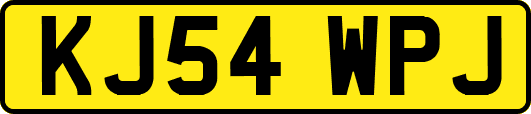 KJ54 WPJ